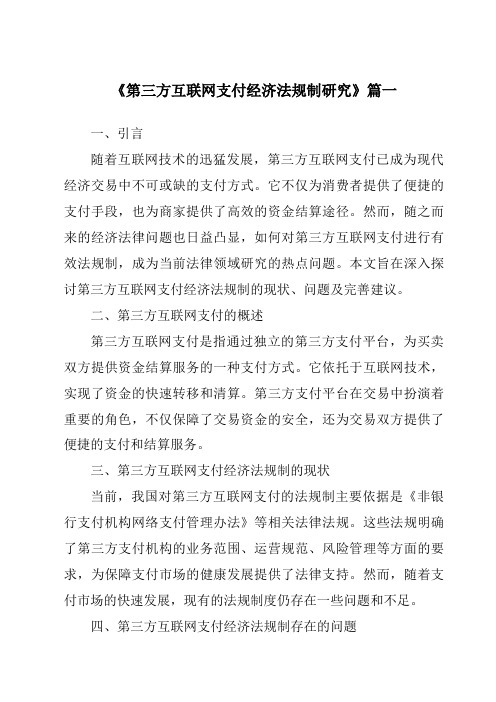 《第三方互联网支付经济法规制研究》篇一

一、引言

随着互联网技术的迅猛发展，第三方互联网支付已成为现代经济交易中不可或缺的支付方式。它不仅为消费者提供了便捷的支付手段，也为商家提供了高效的资金结算途径。然而，随之而来的经济法律问题也日益凸显，如何对第三方互联网支付进行有效法规制，成为当前法律领域研究的热点问题。本文旨在深入探讨第三方互联网支付经济法规制的现状、问题及完善建议。

二、第三方互联网支付的概述

第三方互联网支付是指通过独立的第三方支付平台，为买卖双方提供资金结算服务的一种支付方式。它依托于互联网技术，实现了资金的快速转移和清算。第三方支付平台在交易中扮演着重要的角色，不仅保障了交易资金的安全，还为交易双方提供了便捷的支付和结算服务。

三、第三方互联网支付经济法规制的现状

当前，我国对第三方互联网支付的法规制主要依据是《非银行支付机构网络支付管理办法》等相关法律法规。这些法规明确了第三方支付机构的业务范围、运营规范、风险管理等方面的要求，为保障支付市场的健康发展提供了法律支持。然而，随着支付市场的快速发展，现有的法规制度仍存在一些问题和不足。

四、第三方互联网支付经济法规制存在的问题